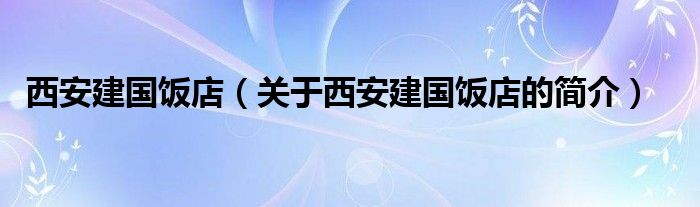 西安建国饭店（关于西安建国饭店的简介）